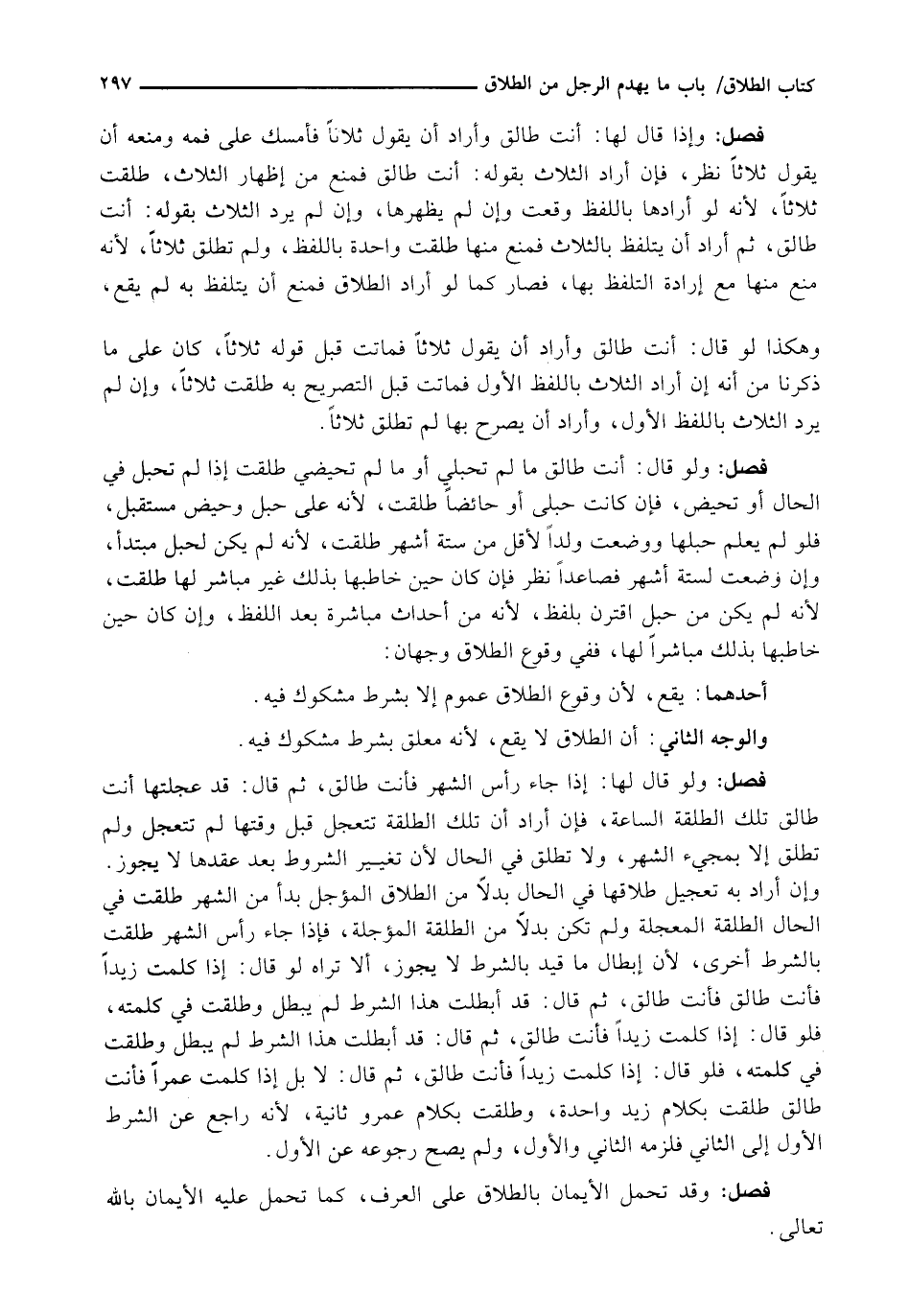 كتاب الطلاق/ باب ما يهدم الرجل من الطلاق ٢٩٧

فصل: وإذا قال لها: أنت طالق وأراد أن يقول ثلاثاً فأمسك على فمه ومنعه أن يقول ثلاثاً نظر، فإن أراد الثلاث بقوله: أنت طالق فمنع من إظهار الثلاث، طلقت ثلاثاً، لأنه لو أرادها باللفظ وقعت وإن لم يظهرها، وإن لم يرد الثلاث بقوله: أنت طالق، ثم أراد أن يتلفظ بالثلاث فمنع منها طلقت واحدة باللفظ، ولم تطلق ثلاثاً، لأنه منع منها مع إرادة التلفظ بها، فصار كما لو أراد الطلاق فمنع أن يتلفظ به لم يقع،

وهكذا لو قال: أنت طالق وأراد أن يقول ثلاثاً فماتت قبل قوله ثلاثاً، كان على ما ذكرنا من أنه إن أراد الثلاث باللفظ الأول فماتت قبل التصريح به طلقت ثلاثاً، وإن لم يرد الثلاث باللفظ الأول، وأراد أن يصرح بها لم تطلق ثلاثاً.

فصل: ولو قال: أنت طالق ما لم تحبلي أو ما لم تحيضي طلقت إذا لم تحبل في الحال أو تحيض، فإن كانت حبلى أو حائضاً طلقت، لأنه على حبل وحيض مستقبل، فلو لم يعلم حبلها ووضعت ولداً لأقل من ستة أشهر طلقت، لأنه لم يكن لحبل مبتدأ، وإن وضعت لستة أشهر فصاعداً نظر فإن كان حين خاطبها بذلك غير مباشر لها طلقت، لأنه لم يكن من حبل اقترن بلفظ، لأنه من أحداث مباشرة بعد اللفظ، وإن كان حين خاطبها بذلك مباشراً لها، ففي وقوع الطلاق وجهان:

أحدهما: يقع، لأن وقوع الطلاق عموم إلا بشرط مشكوك فيه.

والوجه الثاني: أن الطلاق لا يقع، لأنه معلق بشرط مشكوك فيه.

فصل: ولو قال لها: إذا جاء رأس الشهر فأنت طالق، ثم قال: قد عجلتها أنت طالق تلك الطلقة الساعة، فإن أراد أن تلك الطلقة تتعجل قبل وقتها لم تتعجل ولم تطلق إلا بمجيء الشهر، ولا تطلق في الحال لأن تغيير الشروط بعد عقدها لا يجوز. وإن أراد به تعجيل طلاقها في الحال بدلاً من الطلاق المؤجل بدأ من الشهر طلقت في الحال الطلقة المعجلة ولم تكن بدلاً من الطلقة المؤجلة، فإذا جاء رأس الشهر طلقت بالشرط أخرى، لأن إبطال ما قيد بالشرط لا يجوز، ألا تراه لو قال: إذا كلمت زيداً فأنت طالق فأنت طالق، ثم قال: قد أبطلت هذا الشرط لم يبطل وطلقت في كلمته، فلو قال: إذا كلمت زيداً فأنت طالق، ثم قال: قد أبطلت هذا الشرط لم يبطل وطلقت في كلمته، فلو قال: إذا كلمت زيداً فأنت طالق، ثم قال: لا بل إذا كلمت عمراً فأنت طالق طلقت بكلام زيد واحدة، وطلقت بكلام عمرو ثانية، لأنه راجع عن الشرط الأول إلى الثاني فلزمه الثاني والأول، ولم يصح رجوعه عن الأول.

فصل: وقد تحمل الأيمان بالطلاق على العرف، كما تحمل عليه الأيمان بالله تعالى.